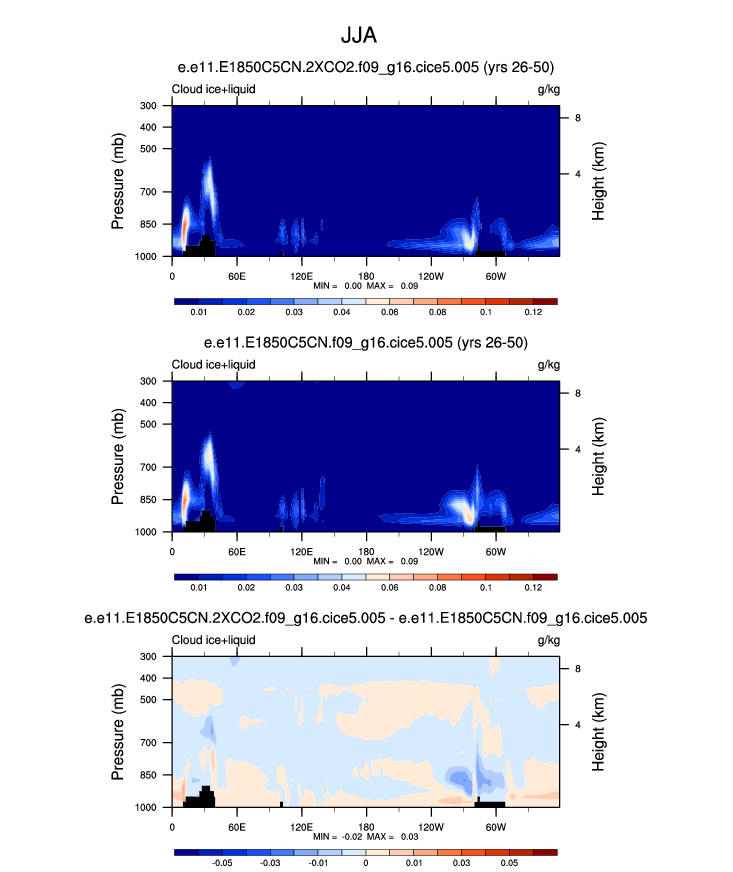 JJA

e.e11.E1850C5CN.2XCO2.f09_g16.cice5.005 (yrs 26-50)

Cloud ice+liquid

g/kg

Pressure (mb)

300
400
500
700
850
1000

Height (km)

8
4

0
60E
120E
180
120W
60W

MIN = 0.00 MAX = 0.09

0.01
0.02
0.03
0.04
0.06
0.08
0.1
0.12

e.e11.E1850C5CN.f09_g16.cice5.005 (yrs 26-50)

Cloud ice+liquid

g/kg

Pressure (mb)

300
400
500
700
850
1000

Height (km)

8
4

0
60E
120E
180
120W
60W

MIN = 0.00 MAX = 0.09

0.01
0.02
0.03
0.04
0.06
0.08
0.1
0.12

e.e11.E1850C5CN.2XCO2.f09_g16.cice5.005 - e.e11.E1850C5CN.f09_g16.cice5.005

Cloud ice+liquid

g/kg

Pressure (mb)

300
400
500
700
850
1000

Height (km)

8
4

0
60E
120E
180
120W
60W

MIN = -0.02 MAX = 0.03

-0.05
-0.03
-0.01
0
0.01
0.03
0.05